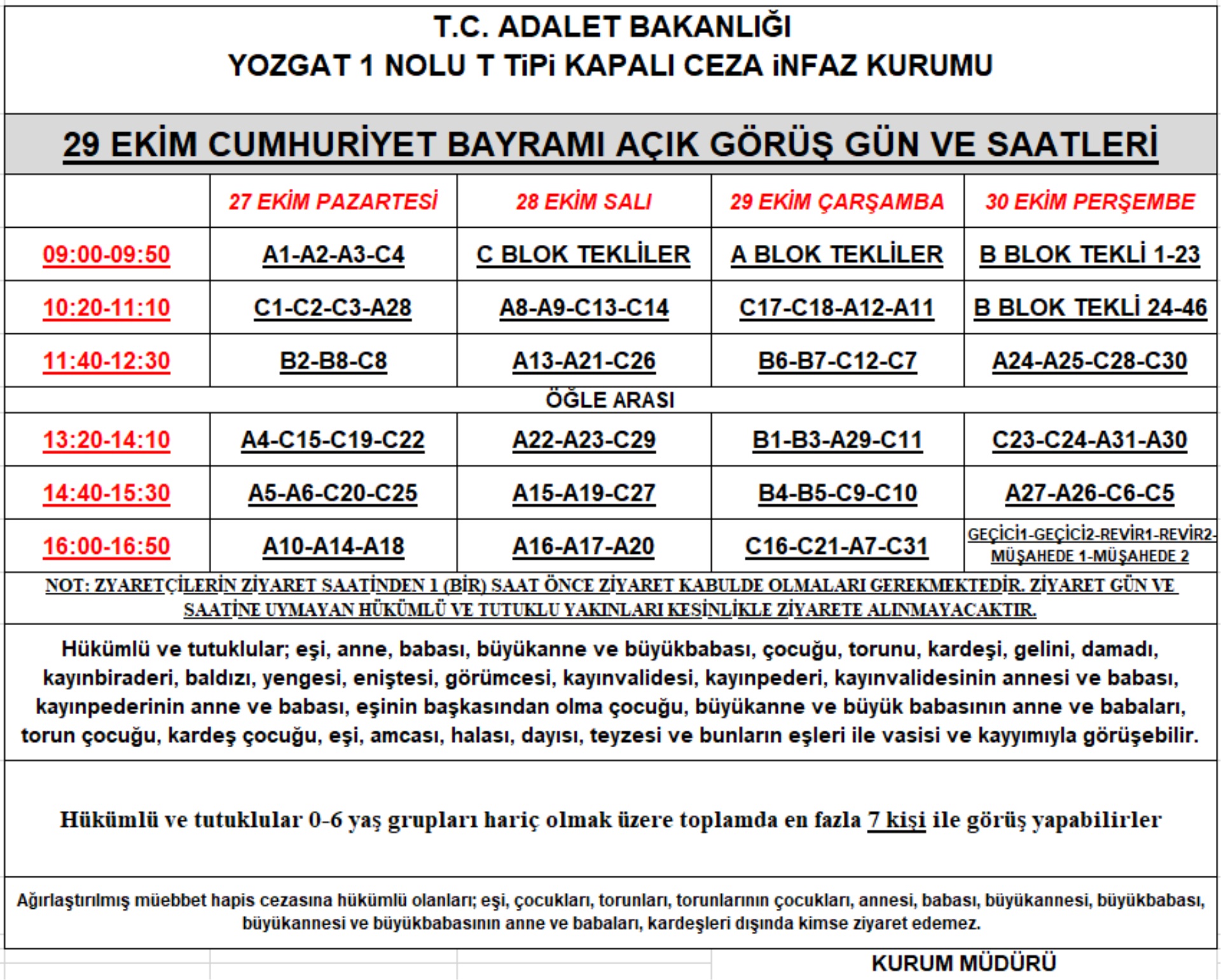 T.C. ADALET BAKANLIĞI
YOZGAT 1 NOLU T TiPi KAPALI CEZA iNFAZ KURUMU

29 EKİM CUMHURİYET BAYRAMI AÇIK GÖRÜŞ GÜN VE SAATLERİ

| | 27 EKİM PAZARTESİ | 28 EKİM SALI | 29 EKİM ÇARŞAMBA | 30 EKİM PERŞEMBE |
|---|---|---|---|---|
| 09:00-09:50 | A1-A2-A3-C4 | C BLOK TEKLİLER | A BLOK TEKLİLER | B BLOK TEKLİ 1-23 |
| 10:20-11:10 | C1-C2-C3-A28 | A8-A9-C13-C14 | C17-C18-A12-A11 | B BLOK TEKLİ 24-46 |
| 11:40-12:30 | B2-B8-C8 | A13-A21-C26 | B6-B7-C12-C7 | A24-A25-C28-C30 |
| ÖĞLE ARASI | | | | |
| 13:20-14:10 | A4-C15-C19-C22 | A22-A23-C29 | B1-B3-A29-C11 | C23-C24-A31-A30 |
| 14:40-15:30 | A5-A6-C20-C25 | A15-A19-C27 | B4-B5-C9-C10 | A27-A26-C6-C5 |
| 16:00-16:50 | A10-A14-A18 | A16-A17-A20 | C16-C21-A7-C31 | GEÇİCİ1-GEÇİCİ2-REVİR1-REVİR2-MÜŞAHEDE 1-MÜŞAHEDE 2 |

NOT: ZYARETÇİLERİN ZİYARET SAATİNDEN 1 (BİR) SAAT ÖNCE ZİYARET KABULDE OLMALARI GEREKMEKTEDİR. ZİYARET GÜN VE SAATİNE UYMAYAN HÜKÜMLÜ VE TUTUKLU YAKINLARI KESİNLİKLE ZİYARETE ALINMAYACAKTIR.

Hükümlü ve tutuklular; eşi, anne, babası, büyükanne ve büyükbabası, çocuğu, torunu, kardeşi, gelini, damadı, kayınbiraderi, baldızı, yengesi, eniştesi, görümcesi, kayınvalidesi, kayınpederi, kayınvalidesinin annesi ve babası, kayınpederinin anne ve babası, eşinin başkasından olma çocuğu, büyükanne ve büyük babasının anne ve babaları, torun çocuğu, kardeş çocuğu, eşi, amcası, halası, dayısı, teyzesi ve bunların eşleri ile vasisi ve kayyımıyla görüşebilir.

Hükümlü ve tutuklular 0-6 yaş grupları hariç olmak üzere toplamda en fazla 7 kişi ile görüş yapabilirler

Ağırlaştırılmış müebbet hapis cezasına hükümlü olanları; eşi, çocukları, torunları, torunlarının çocukları, annesi, babası, büyükannesi, büyükbabası, büyükannesi ve büyükbabasının anne ve babaları, kardeşleri dışında kimse ziyaret edemez.

KURUM MÜDÜRÜ